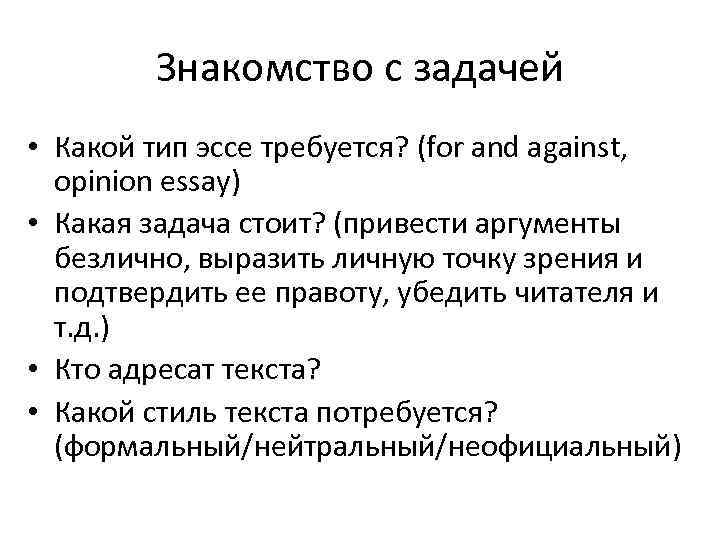 Знакомство с задачей

• Какой тип эссе требуется? (for and against, opinion essay)
• Какая задача стоит? (привести аргументы безлично, выразить личную точку зрения и подтвердить ее правоту, убедить читателя и т.д.)
• Кто адресат текста?
• Какой стиль текста потребуется? (формальный/нейтральный/неофициальный)